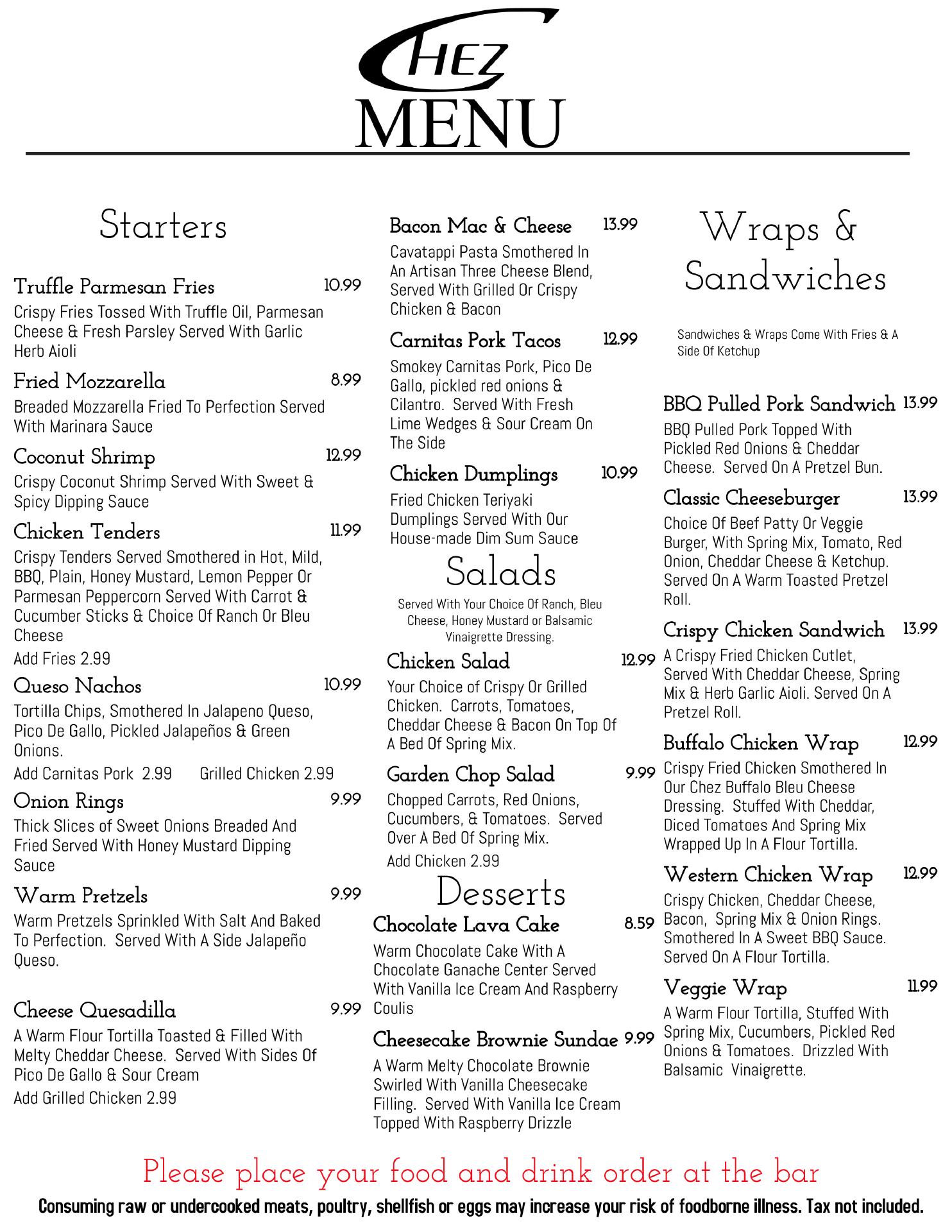 CHEZ
MENU

Starters

Truffle Parmesan Fries 10.99
Crispy Fries Tossed With Truffle Oil, Parmesan Cheese & Fresh Parsley Served With Garlic Herb Aioli

Fried Mozzarella 8.99
Breaded Mozzarella Fried To Perfection Served With Marinara Sauce

Coconut Shrimp 12.99
Crispy Coconut Shrimp Served With Sweet & Spicy Dipping Sauce

Chicken Tenders 11.99
Crispy Tenders Served Smothered in Hot, Mild, BBQ, Plain, Honey Mustard, Lemon Pepper Or Parmesan Peppercorn Served With Carrot & Cucumber Sticks & Choice Of Ranch Or Bleu Cheese
Add Fries 2.99

Queso Nachos 10.99
Tortilla Chips, Smothered In Jalapeno Queso, Pico De Gallo, Pickled Jalapeños & Green Onions.
Add Carnitas Pork 2.99 Grilled Chicken 2.99

Onion Rings 9.99
Thick Slices of Sweet Onions Breaded And Fried Served With Honey Mustard Dipping Sauce

Warm Pretzels 9.99
Warm Pretzels Sprinkled With Salt And Baked To Perfection. Served With A Side Jalapeño Queso.

Cheese Quesadilla 9.99
A Warm Flour Tortilla Toasted & Filled With Melty Cheddar Cheese. Served With Sides Of Pico De Gallo & Sour Cream
Add Grilled Chicken 2.99

Bacon Mac & Cheese 13.99
Cavatappi Pasta Smothered In An Artisan Three Cheese Blend, Served With Grilled Or Crispy Chicken & Bacon

Carnitas Pork Tacos 12.99
Smokey Carnitas Pork, Pico De Gallo, pickled red onions & Cilantro. Served With Fresh Lime Wedges & Sour Cream On The Side

Chicken Dumplings 10.99
Fried Chicken Teriyaki Dumplings Served With Our House-made Dim Sum Sauce

Salads
Served With Your Choice Of Ranch, Bleu Cheese, Honey Mustard or Balsamic Vinaigrette Dressing.

Chicken Salad 12.99
Your Choice of Crispy Or Grilled Chicken. Carrots, Tomatoes, Cheddar Cheese & Bacon On Top Of A Bed Of Spring Mix.

Garden Chop Salad 9.99
Chopped Carrots, Red Onions, Cucumbers, & Tomatoes. Served Over A Bed Of Spring Mix.
Add Chicken 2.99

Desserts

Chocolate Lava Cake 8.59
Warm Chocolate Cake With A Chocolate Ganache Center Served With Vanilla Ice Cream And Raspberry Coulis

Cheesecake Brownie Sundae 9.99
A Warm Melty Chocolate Brownie Swirled With Vanilla Cheesecake Filling. Served With Vanilla Ice Cream Topped With Raspberry Drizzle

Wraps & Sandwiches
Sandwiches & Wraps Come With Fries & A Side Of Ketchup

BBQ Pulled Pork Sandwich 13.99
BBQ Pulled Pork Topped With Pickled Red Onions & Cheddar Cheese. Served On A Pretzel Bun.

Classic Cheeseburger 13.99
Choice Of Beef Patty Or Veggie Burger, With Spring Mix, Tomato, Red Onion, Cheddar Cheese & Ketchup. Served On A Warm Toasted Pretzel Roll.

Crispy Chicken Sandwich 13.99
A Crispy Fried Chicken Cutlet, Served With Cheddar Cheese, Spring Mix & Herb Garlic Aioli. Served On A Pretzel Roll.

Buffalo Chicken Wrap 12.99
Crispy Fried Chicken Smothered In Our Chez Buffalo Bleu Cheese Dressing. Stuffed With Cheddar, Diced Tomatoes And Spring Mix Wrapped Up In A Flour Tortilla.

Western Chicken Wrap 12.99
Crispy Chicken, Cheddar Cheese, Bacon, Spring Mix & Onion Rings. Smothered In A Sweet BBQ Sauce. Served On A Flour Tortilla.

Veggie Wrap 11.99
A Warm Flour Tortilla, Stuffed With Spring Mix, Cucumbers, Pickled Red Onions & Tomatoes. Drizzled With Balsamic Vinaigrette.

Please place your food and drink order at the bar
Consuming raw or undercooked meats, poultry, shellfish or eggs may increase your risk of foodborne illness. Tax not included.